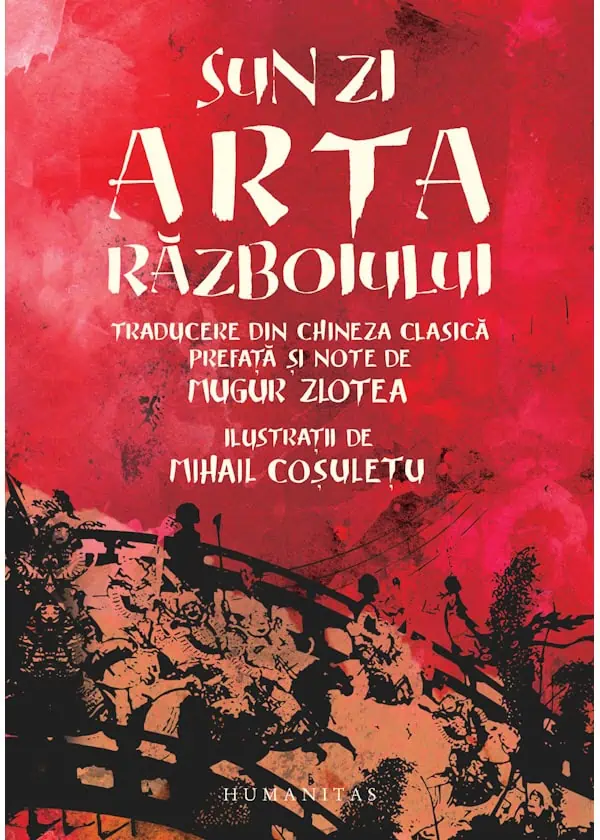 SUN ZI
ARTA
RĂZBOIULUI

TRADUCERE DIN CHINEZA CLASICĂ
PREFAȚĂ ȘI NOTE DE
MUGUR ZLOTEA

ILUSTRAȚII DE
MIHAIL COȘULEȚU

HUMANITAS